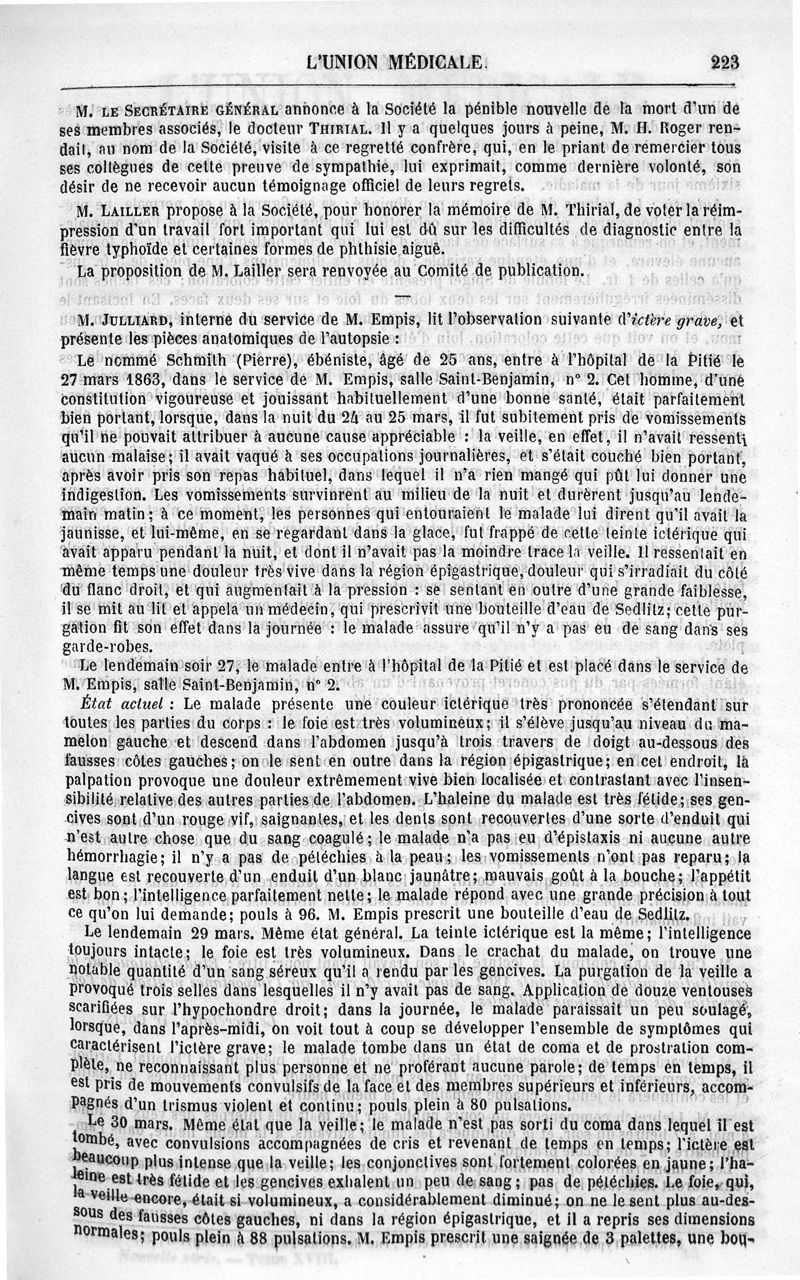 L'UNION MÉDICALE. 223

M. LE SECRÉTAIRE GÉNÉRAL annonce à la Société la pénible nouvelle de la mort d'un de ses membres associés, le docteur THIRIAL. Il y a quelques jours à peine, M. H. Roger rendait, au nom de la Société, visite à ce regretté confrère, qui, en le priant de remercier tous ses collègues de cette preuve de sympathie, lui exprimait, comme dernière volonté, son désir de ne recevoir aucun témoignage officiel de leurs regrets.

M. LAILLER propose à la Société, pour honorer la mémoire de M. Thirial, de voter la réimpression d'un travail fort important qui lui est dû sur les difficultés de diagnostic entre la fièvre typhoïde et certaines formes de phthisie aiguë.

La proposition de M. Lailler sera renvoyée au Comité de publication.

M. JULLIARD, interne du service de M. Empis, lit l'observation suivante d'ictère grave, et présente les pièces anatomiques de l'autopsie :

Le nommé Schmith (Pierre), ébéniste, âgé de 25 ans, entre à l'hôpital de la Pitié le 27 mars 1863, dans le service de M. Empis, salle Saint-Benjamin, n° 2. Cet homme, d'une constitution vigoureuse et jouissant habituellement d'une bonne santé, était parfaitement bien portant, lorsque, dans la nuit du 24 au 25 mars, il fut subitement pris de vomissements qu'il ne pouvait attribuer à aucune cause appréciable : la veille, en effet, il n'avait ressenti aucun malaise; il avait vaqué à ses occupations journalières, et s'était couché bien portant, après avoir pris son repas habituel, dans lequel il n'a rien mangé qui pût lui donner une indigestion. Les vomissements survinrent au milieu de la nuit et durèrent jusqu'au lendemain matin; à ce moment, les personnes qui entouraient le malade lui dirent qu'il avait la jaunisse, et lui-même, en se regardant dans la glace, fut frappé de cette teinte ictérique qui avait apparu pendant la nuit, et dont il n'avait pas la moindre trace la veille. Il ressentait en même temps une douleur très vive dans la région épigastrique, douleur qui s'irradiait du côté du flanc droit, et qui augmentait à la pression : se sentant en outre d'une grande faiblesse, il se mit au lit et appela un médecin, qui prescrivit une bouteille d'eau de Sedlitz; cette purgation fit son effet dans la journée : le malade assure qu'il n'y a pas eu de sang dans ses garde-robes.

Le lendemain soir 27, le malade entre à l'hôpital de la Pitié et est placé dans le service de M. Empis, salle Saint-Benjamin, n° 2.

État actuel : Le malade présente une couleur ictérique très prononcée s'étendant sur toutes les parties du corps : le foie est très volumineux; il s'élève jusqu'au niveau du mamelon gauche et descend dans l'abdomen jusqu'à trois travers de doigt au-dessous des fausses côtes gauches; on le sent en outre dans la région épigastrique; en cet endroit, la palpation provoque une douleur extrêmement vive bien localisée et contrastant avec l'insensibilité relative des autres parties de l'abdomen. L'haleine du malade est très fétide; ses gencives sont d'un rouge vif, saignantes, et les dents sont recouvertes d'une sorte d'enduit qui n'est autre chose que du sang coagulé; le malade n'a pas eu d'épistaxis ni aucune autre hémorrhagie; il n'y a pas de pétéchies à la peau; les vomissements n'ont pas reparu; la langue est recouverte d'un enduit d'un blanc jaunâtre; mauvais goût à la bouche; l'appétit est bon; l'intelligence parfaitement nette; le malade répond avec une grande précision à tout ce qu'on lui demande; pouls à 96. M. Empis prescrit une bouteille d'eau de Sedlitz.

Le lendemain 29 mars. Même état général. La teinte ictérique est la même; l'intelligence toujours intacte; le foie est très volumineux. Dans le crachat du malade, on trouve une notable quantité d'un sang séreux qu'il a rendu par les gencives. La purgation de la veille a provoqué trois selles dans lesquelles il n'y avait pas de sang. Application de douze ventouses scarifiées sur l'hypochondre droit; dans la journée, le malade paraissait un peu soulagé, lorsque, dans l'après-midi, on voit tout à coup se développer l'ensemble de symptômes qui caractérisent l'ictère grave; le malade tombe dans un état de coma et de prostration complète, ne reconnaissant plus personne et ne proférant aucune parole; de temps en temps, il est pris de mouvements convulsifs de la face et des membres supérieurs et inférieurs, accompagnés d'un trismus violent et continu; pouls plein à 80 pulsations.

Le 30 mars. Même état que la veille; le malade n'est pas sorti du coma dans lequel il est tombé, avec convulsions accompagnées de cris et revenant de temps en temps; l'ictère est beaucoup plus intense que la veille; les conjonctives sont fortement colorées en jaune; l'haleine est très fétide et les gencives exhalent un peu de sang; pas de pétéchies. Le foie, qui, la veille encore, était si volumineux, a considérablement diminué; on ne le sent plus au-dessous des fausses côtes gauches, ni dans la région épigastrique, et il a repris ses dimensions normales; pouls plein à 88 pulsations. M. Empis prescrit une saignée de 3 palettes, une bou-